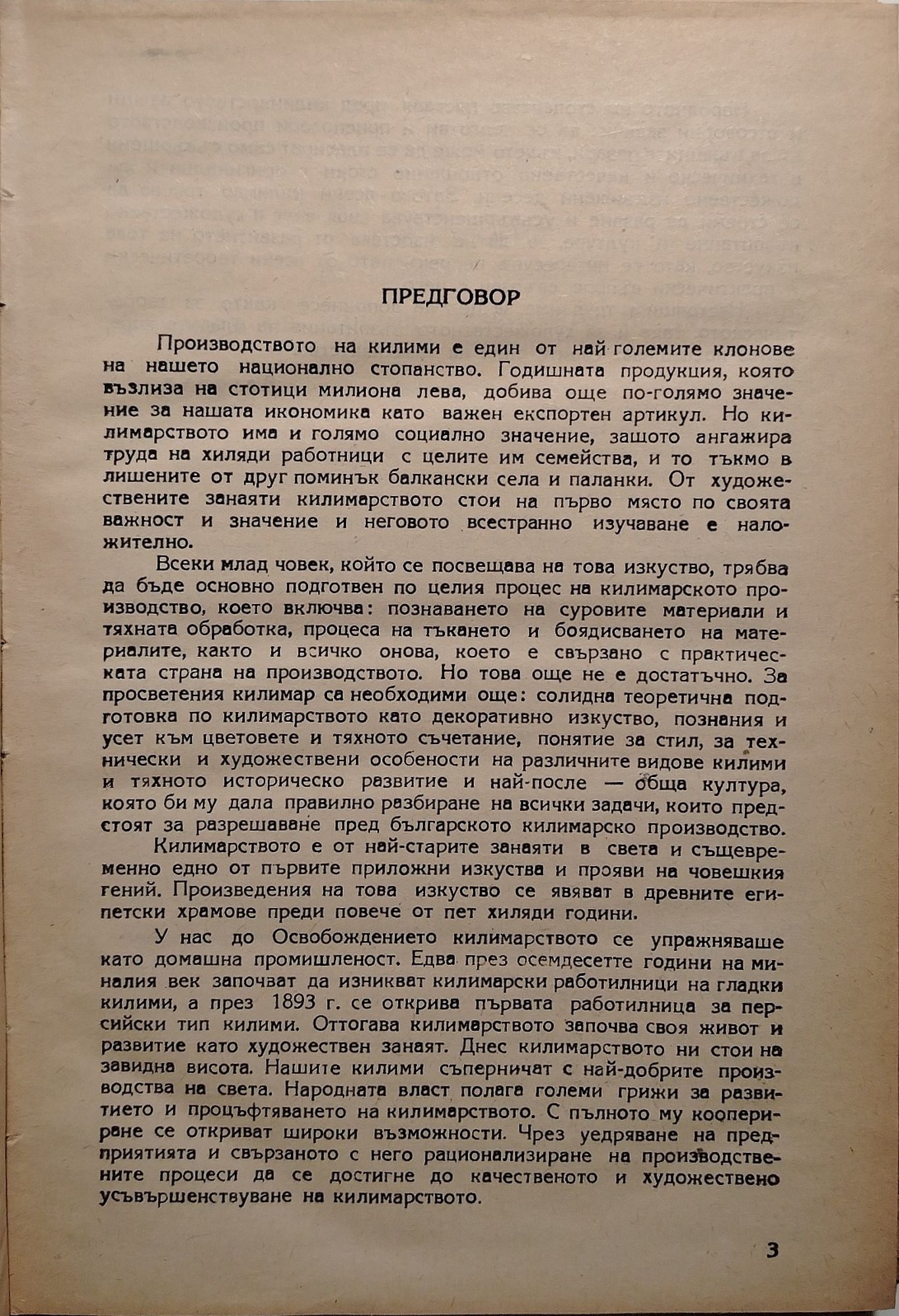 ПРЕДГОВОР

Производството на килими е един от най-големите клонове на нашето национално стопанство. Годишната продукция, която възлиза на стотици милиона лева, добива още по-голямо значение за нашата икономика като важен експортен артикул. Но килимарството има и голямо социално значение, защото ангажира труда на хиляди работници с целите им семейства, и то тъкмо в лишените от друг поминък балкански села и паланки. От художествените занаяти килимарството стои на първо място по своята важност и значение и неговото всестранно изучаване е наложително.

Всеки млад човек, който се посвещава на това изкуство, трябва да бъде основно подготвен по целия процес на килимарското производство, което включва: познаването на суровите материали и тяхната обработка, процеса на тъкането и боядисването на материалите, както и всичко онова, което е свързано с практическата страна на производството. Но това още не е достатъчно. За просветения килимар са необходими още: солидна теоретична подготовка по килимарството като декоративно изкуство, познания и усет към цветовете и тяхното съчетание, понятие за стил, за технически и художествени особености на различните видове килими и тяхното историческо развитие и най-после — обща култура, която би му дала правилно разбиране на всички задачи, които предстоят за разрешаване пред българското килимарско производство.

Килимарството е от най-старите занаяти в света и същевременно едно от първите приложни изкуства и прояви на човешкия гений. Произведения на това изкуство се явяват в древните египетски храмове преди повече от пет хиляди години.

У нас до Освобождението килимарството се упражняваше като домашна промишленост. Едва през осемдесетте години на миналия век започват да изникват килимарски работилници на гладки килими, а през 1893 г. се открива първата работилница за персийски тип килими. Оттогава килимарството започва своя живот и развитие като художествен занаят. Днес килимарството ни стои на завидна висота. Нашите килими съперничат с най-добрите производства на света. Народната власт полага големи грижи за развитието и процъфтяването на килимарството. С пълното му коопериране се откриват широки възможности. Чрез уедряване на предприятията и свързаното с него рационализиране на производствените процеси да се достигне до качественото и художествено усъвършенствуване на килимарството.

3